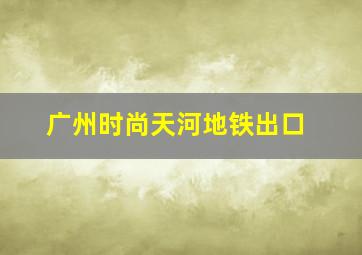 广州时尚天河地铁出口